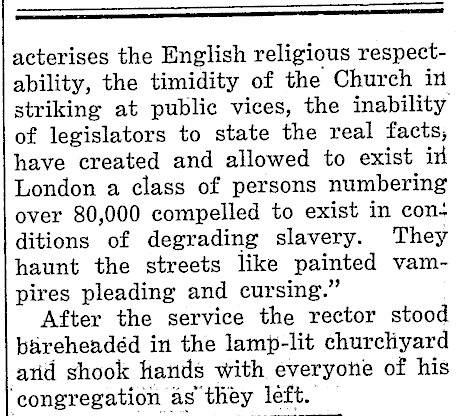 acterises the English religious respectability, the timidity of the Church in striking at public vices, the inability of legislators to state the real facts, have created and allowed to exist in London a class of persons numbering over 80,000 compelled to exist in conditions of degrading slavery. They haunt the streets like painted vampires pleading and cursing."

After the service the rector stood bareheaded in the lamp-lit churchyard and shook hands with everyone of his congregation as they left.